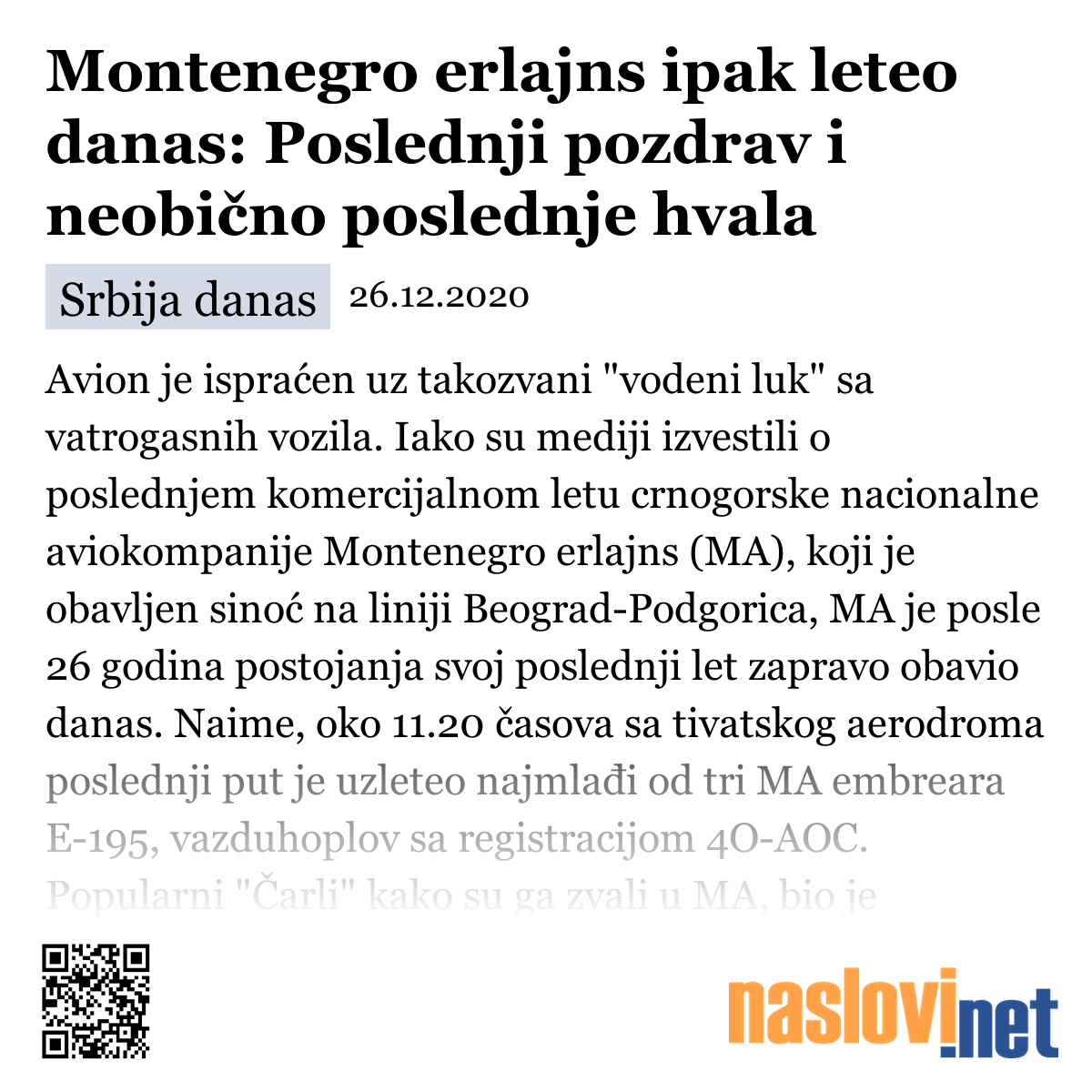 Montenegro erlajns ipak leteo danas: Poslednji pozdrav i neobično poslednje hvala

Srbija danas 26.12.2020

Avion je ispraćen uz takozvani "vodeni luk" sa vatrogasnih vozila. Iako su mediji izvestili o poslednjem komercijalnom letu crnogorske nacionalne aviokompanije Montenegro erlajns (MA), koji je obavljen sinoć na liniji Beograd-Podgorica, MA je posle 26 godina postojanja svoj poslednji let zapravo obavio danas. Naime, oko 11.20 časova sa tivatskog aerodroma poslednji put je uzleteo najmlađi od tri MA embreara E-195, vazduhoplov sa registracijom 4O-AOC. Popularni "Čarli" kako su ga zvali u MA, bio je

naslovi.net